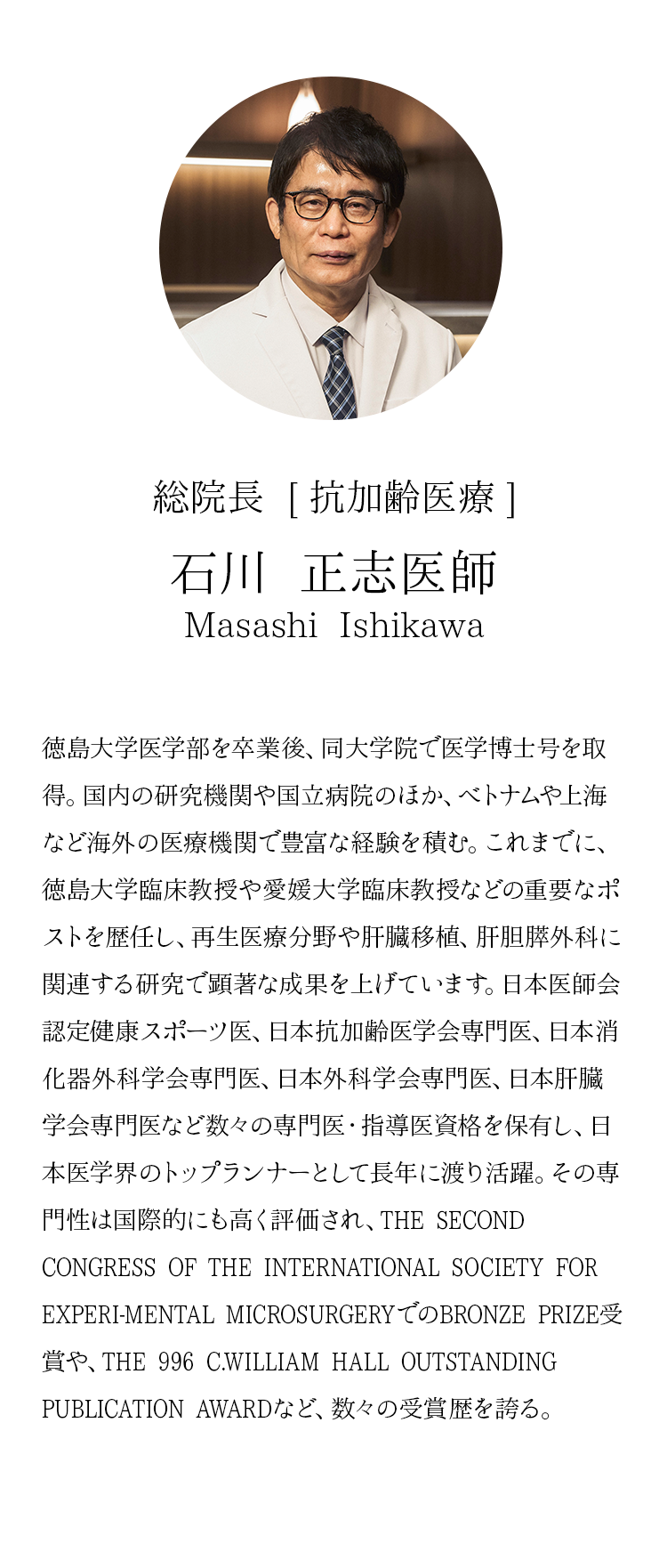 総院長 [ 抗加齢医療 ]
石川 正志医師
Masashi Ishikawa

徳島大学医学部を卒業後、同大学院で医学博士号を取得。国内の研究機関や国立病院のほか、ベトナムや上海など海外の医療機関で豊富な経験を積む。これまでに、徳島大学臨床教授や愛媛大学臨床教授などの重要なポストを歴任し、再生医療分野や肝臓移植、肝胆膵外科に関連する研究で顕著な成果を上げています。日本医師会認定健康スポーツ医、日本抗加齢医学会専門医、日本消化器外科学会専門医、日本外科学会専門医、日本肝臓学会専門医など数々の専門医・指導医資格を保有し、日本医学界のトップランナーとして長年に渡り活躍。その専門性は国際的にも高く評価され、THE SECOND CONGRESS OF THE INTERNATIONAL SOCIETY FOR EXPERI-MENTAL MICROSURGERYでのBRONZE PRIZE受賞や、THE 996 C.WILLIAM HALL OUTSTANDING PUBLICATION AWARDなど、数々の受賞歴を誇る。